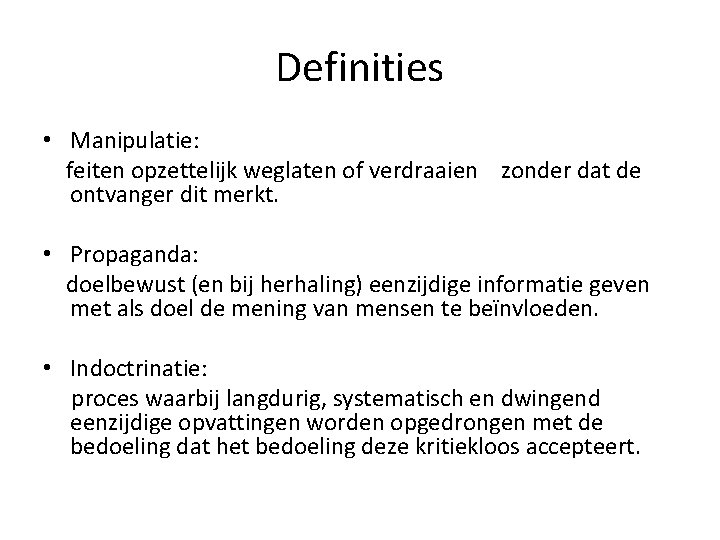 Definities

• Manipulatie:
feiten opzettelijk weglaten of verdraaien zonder dat de ontvanger dit merkt.

• Propaganda:
doelbewust (en bij herhaling) eenzijdige informatie geven met als doel de mening van mensen te beïnvloeden.

• Indoctrinatie:
proces waarbij langdurig, systematisch en dwingend eenzijdige opvattingen worden opgedrongen met de bedoeling dat het bedoeling deze kritiekloos accepteert.